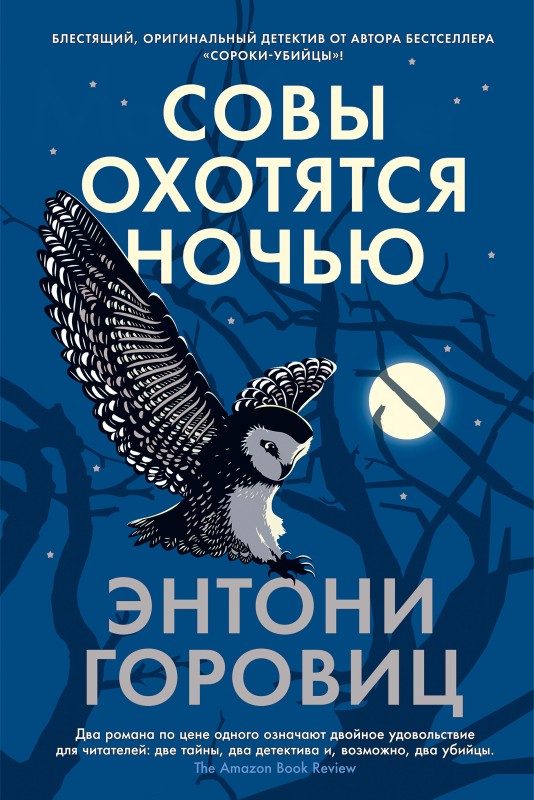 БЛЕСТЯЩИЙ, ОРИГИНАЛЬНЫЙ ДЕТЕКТИВ ОТ АВТОРА БЕСТСЕЛЛЕРА «СОРОКИ-УБИЙЦЫ»!

СОВЫ ОХОТЯТСЯ НОЧЬЮ

ЭНТОНИ ГОРОВИЦ

Два романа по цене одного означают двойное удовольствие для читателей: две тайны, два детектива и, возможно, два убийцы.
The Amazon Book Review